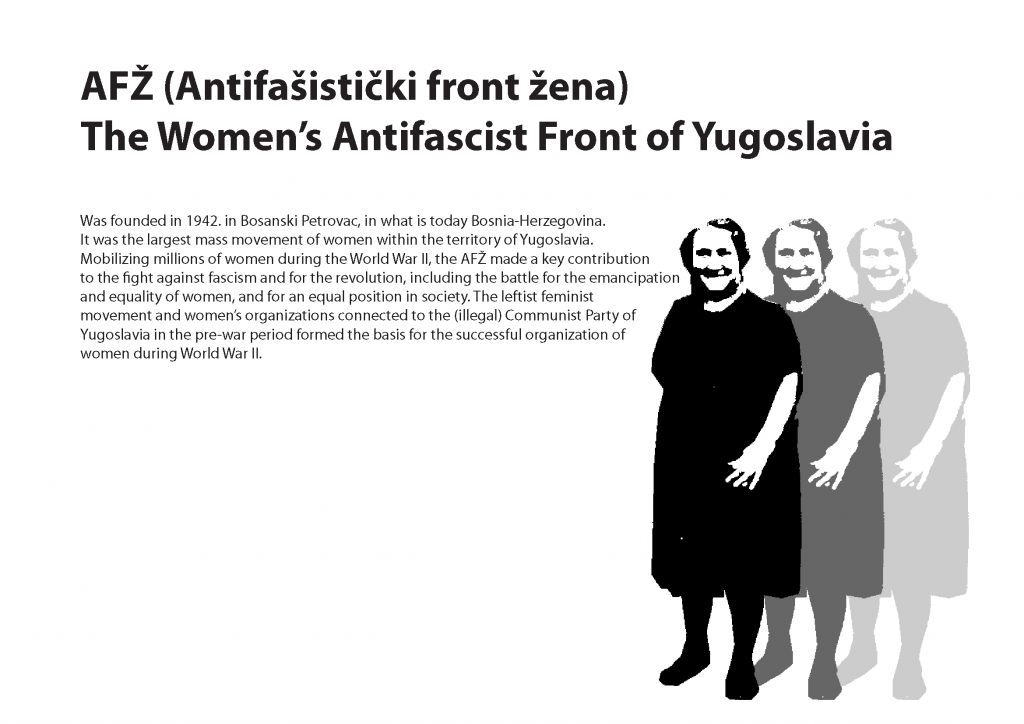 AFŽ (Antifašistički front žena)
The Women's Antifascist Front of Yugoslavia

Was founded in 1942. in Bosanski Petrovac, in what is today Bosnia-Herzegovina. It was the largest mass movement of women within the territory of Yugoslavia. Mobilizing millions of women during the World War II, the AFŽ made a key contribution to the fight against fascism and for the revolution, including the battle for the emancipation and equality of women, and for an equal position in society. The leftist feminist movement and women's organizations connected to the (illegal) Communist Party of Yugoslavia in the pre-war period formed the basis for the successful organization of women during World War II.